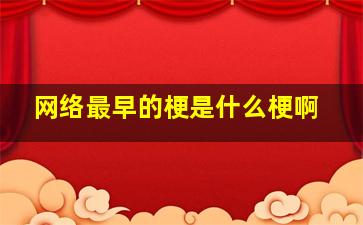 网络最早的梗是什么梗啊